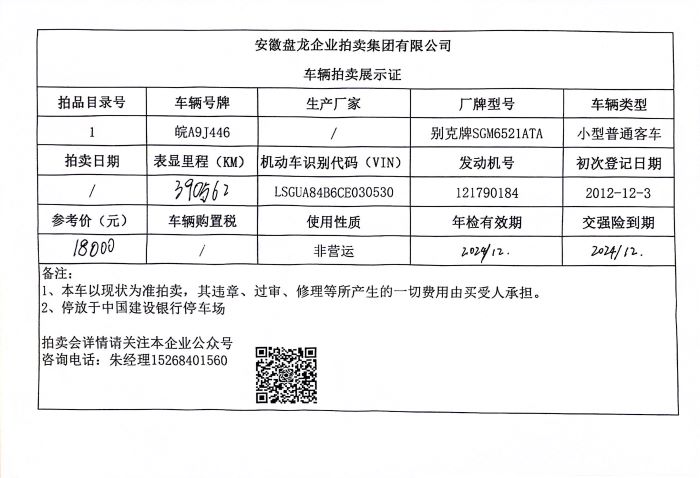 安徽盘龙企业拍卖集团有限公司

车辆拍卖展示证

| 拍品目录号 | 车辆号牌 | 生产厂家 | 厂牌型号 | 车辆类型 |
|---|---|---|---|---|
| 1 | 皖A9J446 | / | 别克牌SGM6521ATA | 小型普通客车 |
| 拍卖日期 | 表显里程（KM） | 机动车识别代码（VIN） | 发动机号 | 初次登记日期 |
| / | 390562 | LSGUA84B6CE030530 | 121790184 | 2012-12-3 |
| 参考价（元） | 车辆购置税 | 使用性质 | 年检有效期 | 交强险到期 |
| 18000 | / | 非营运 | 2024/12. | 2024/12. |

备注：
1、本车以现状为准拍卖，其违章、过审、修理等所产生的一切费用由买受人承担。
2、停放于中国建设银行停车场

拍卖会详情请关注本企业公众号
咨询电话：朱经理15268401560